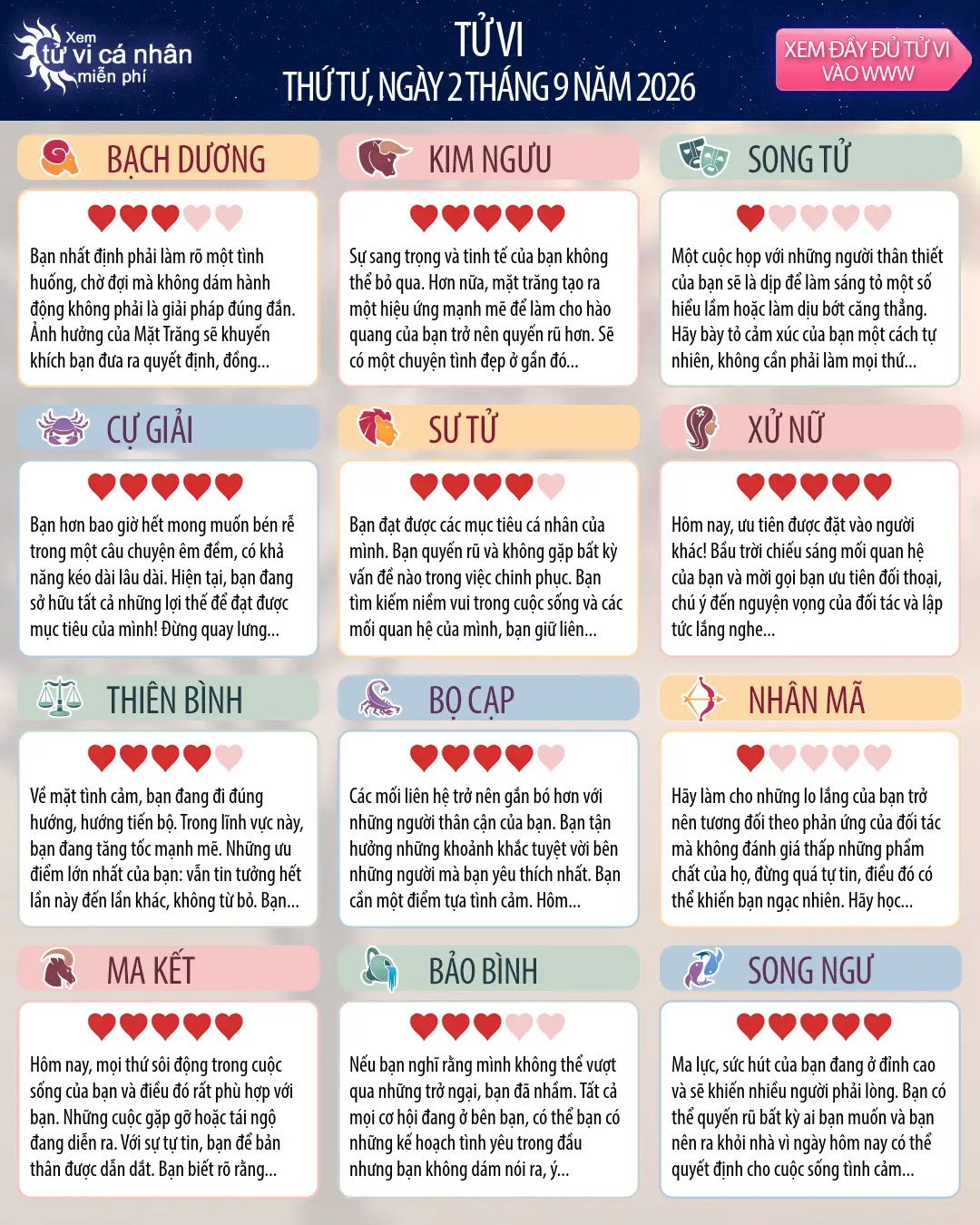 Xem tử vi cá nhân miễn phí

TỬ VI
THỨ TƯ, NGÀY 2 THÁNG 9 NĂM 2026

XEM ĐẦY ĐỦ TỬ VI VÀO WWW

BẠCH DƯƠNG

Bạn nhất định phải làm rõ một tình huống, chờ đợi mà không dám hành động không phải là giải pháp đúng đắn. Ảnh hưởng của Mặt Trăng sẽ khuyến khích bạn đưa ra quyết định, đồng...

KIM NGƯU

Sự sang trọng và tinh tế của bạn không thể bỏ qua. Hơn nữa, mặt trăng tạo ra một hiệu ứng mạnh mẽ để làm cho hào quang của bạn trở nên quyến rũ hơn. Sẽ có một chuyện tình đẹp ở gần đó...

SONG TỬ

Một cuộc họp với những người thân thiết của bạn sẽ là dịp để làm sáng tỏ một số hiểu lầm hoặc làm dịu bớt căng thẳng. Hãy bày tỏ cảm xúc của bạn một cách tự nhiên, không cần phải làm mọi thứ...

CỰ GIẢI

Bạn hơn bao giờ hết mong muốn bén rễ trong một câu chuyện êm đềm, có khả năng kéo dài lâu dài. Hiện tại, bạn đang sở hữu tất cả những lợi thế để đạt được mục tiêu của mình! Đừng quay lưng...

SƯ TỬ

Bạn đạt được các mục tiêu cá nhân của mình. Bạn quyến rũ và không gặp bất kỳ vấn đề nào trong việc chinh phục. Bạn tìm kiếm niềm vui trong cuộc sống và các mối quan hệ của mình, bạn giữ liên...

XỬ NỮ

Hôm nay, ưu tiên được đặt vào người khác! Bầu trời chiếu sáng mối quan hệ của bạn và mời gọi bạn ưu tiên đối thoại, chú ý đến nguyện vọng của đối tác và lập tức lắng nghe...

THIÊN BÌNH

Về mặt tình cảm, bạn đang đi đúng hướng, hướng tiến bộ. Trong lĩnh vực này, bạn đang tăng tốc mạnh mẽ. Những ưu điểm lớn nhất của bạn: vẫn tin tưởng hết lần này đến lần khác, không từ bỏ. Bạn...

BỌ CẠP

Các mối liên hệ trở nên gắn bó hơn với những người thân cận của bạn. Bạn tận hưởng những khoảnh khắc tuyệt vời bên những người mà bạn yêu thích nhất. Bạn cần một điểm tựa tình cảm. Hôm...

NHÂN MÃ

Hãy làm cho những lo lắng của bạn trở nên tương đối theo phản ứng của đối tác mà không đánh giá thấp những phẩm chất của họ, đừng quá tự tin, điều đó có thể khiến bạn ngạc nhiên. Hãy học...

MA KẾT

Hôm nay, mọi thứ sôi động trong cuộc sống của bạn và điều đó rất phù hợp với bạn. Những cuộc gặp gỡ hoặc tái ngộ đang diễn ra. Với sự tự tin, bạn để bản thân được dẫn dắt. Bạn biết rõ rằng...

BẢO BÌNH

Nếu bạn nghĩ rằng mình không thể vượt qua những trở ngại, bạn đã nhầm. Tất cả mọi cơ hội đang ở bên bạn, có thể bạn có những kế hoạch tình yêu trong đầu nhưng bạn không dám nói ra, ý...

SONG NGƯ

Ma lực, sức hút của bạn đang ở đỉnh cao và sẽ khiến nhiều người phải lòng. Bạn có thể quyến rũ bất kỳ ai bạn muốn và bạn nên ra khỏi nhà vì ngày hôm nay có thể quyết định cho cuộc sống tình cảm...